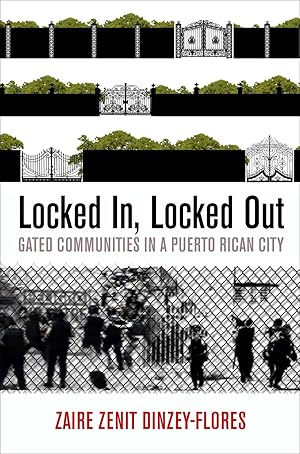 Locked In, Locked Out

GATED COMMUNITIES IN A PUERTO RICAN CITY

ZAIRE ZENIT DINZEY-FLORES